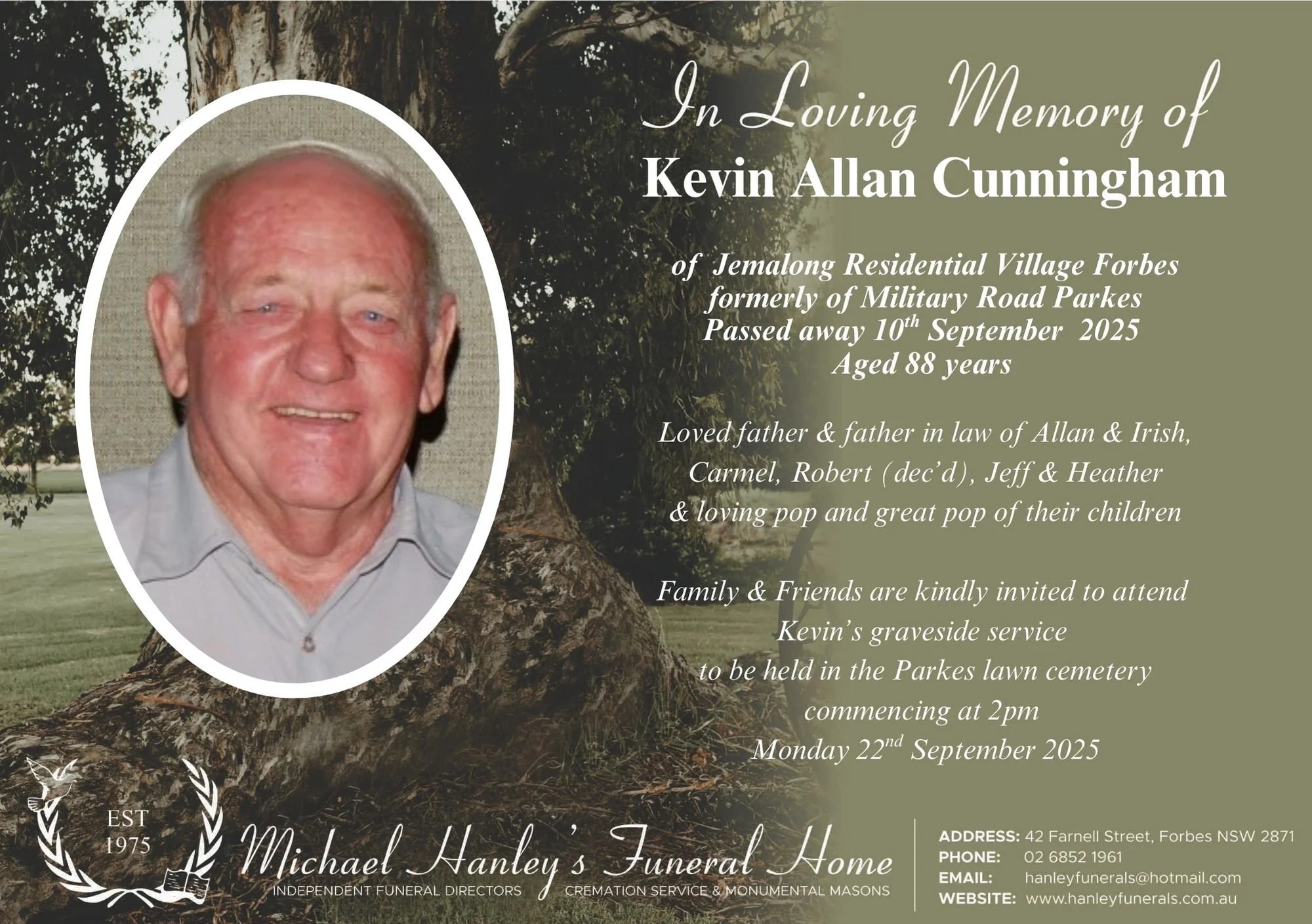 In Loving Memory of
Kevin Allan Cunningham

of Jemalong Residential Village Forbes
formerly of Military Road Parkes
Passed away 10$^{th}$ September 2025
Aged 88 years

Loved father & father in law of Allan & Irish,
Carmel, Robert (dec'd), Jeff & Heather
& loving pop and great pop of their children

Family & Friends are kindly invited to attend
Kevin's graveside service
to be held in the Parkes lawn cemetery
commencing at 2pm
Monday 22$^{nd}$ September 2025

EST
1975

Michael Hanley's Funeral Home
INDEPENDENT FUNERAL DIRECTORS CREMATION SERVICE & MONUMENTAL MASONS

ADDRESS: 42 Farnell Street, Forbes NSW 2871
PHONE: 02 6852 1961
EMAIL: hanleyfunerals@hotmail.com
WEBSITE: www.hanleyfunerals.com.au